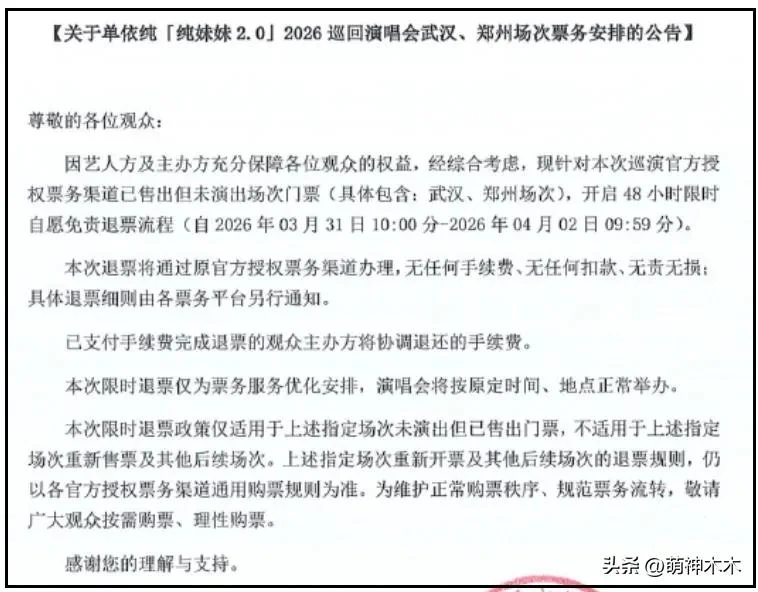 【关于单依纯「纯妹妹 2.0」2026 巡回演唱会武汉、郑州场次票务安排的公告】

尊敬的各位观众：

因艺人方及主办方充分保障各位观众的权益，经综合考虑，现针对本次巡演官方授权票务渠道已售出但未演出场次门票（具体包含：武汉、郑州场次），开启 48 小时限时自愿免责退票流程（自 2026 年 03 月 31 日 10:00 分-2026 年 04 月 02 日 09:59 分）。

本次退票将通过原官方授权票务渠道办理，无任何手续费、无任何扣款、无责无损；具体退票细则由各票务平台另行通知。

已支付手续费完成退票的观众主办方将协调退还的手续费。

本次限时退票仅为票务服务优化安排，演唱会将按原定时间、地点正常举办。

本次限时退票政策仅适用于上述指定场次未演出但已售出门票，不适用于上述指定场次重新售票及其他后续场次。上述指定场次重新开票及其他后续场次的退票规则，仍以各官方授权票务渠道通用购票规则为准。为维护正常购票秩序、规范票务流转，敬请广大观众按需购票、理性购票。

感谢您的理解与支持。

头条 @萌神木木